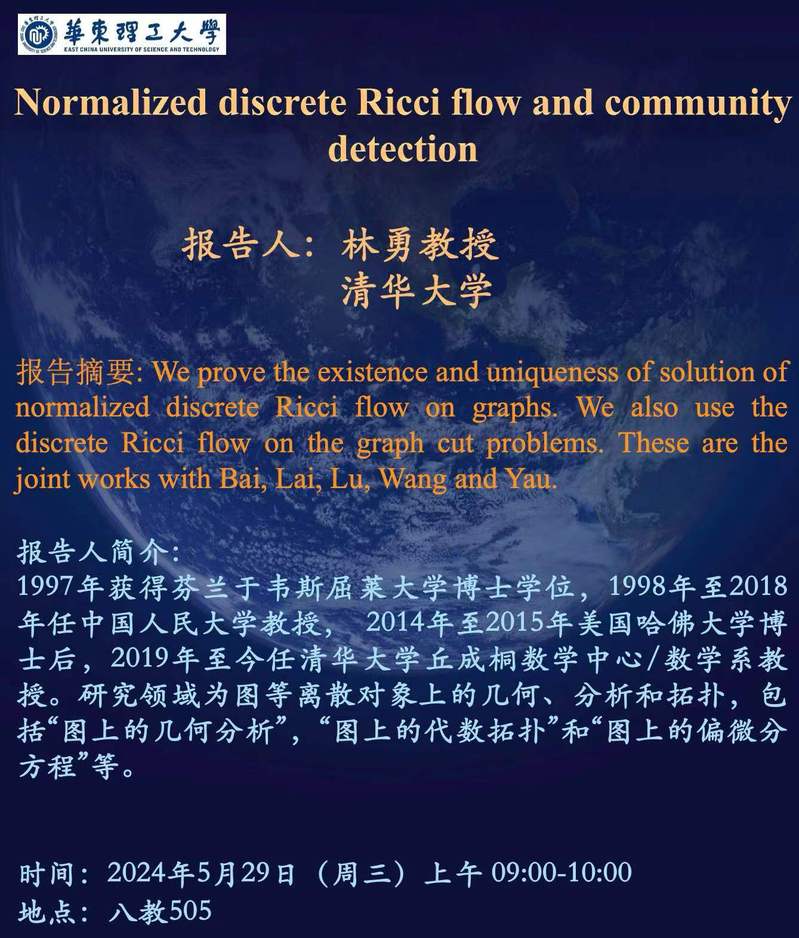 華東理工大學
EAST CHINA UNIVERSITY OF SCIENCE AND TECHNOLOGY

Normalized discrete Ricci flow and community detection

报告人：林勇教授
清华大学

报告摘要: We prove the existence and uniqueness of solution of normalized discrete Ricci flow on graphs. We also use the discrete Ricci flow on the graph cut problems. These are the joint works with Bai, Lai, Lu, Wang and Yau.

报告人简介：
1997年获得芬兰于韦斯屈莱大学博士学位，1998年至2018年任中国人民大学教授， 2014年至2015年美国哈佛大学博士后，2019年至今任清华大学丘成桐数学中心/数学系教授。研究领域为图等离散对象上的几何、分析和拓扑，包括“图上的几何分析”，“图上的代数拓扑”和“图上的偏微分方程”等。

时间：2024年5月29日（周三）上午 09:00-10:00
地点：八教505